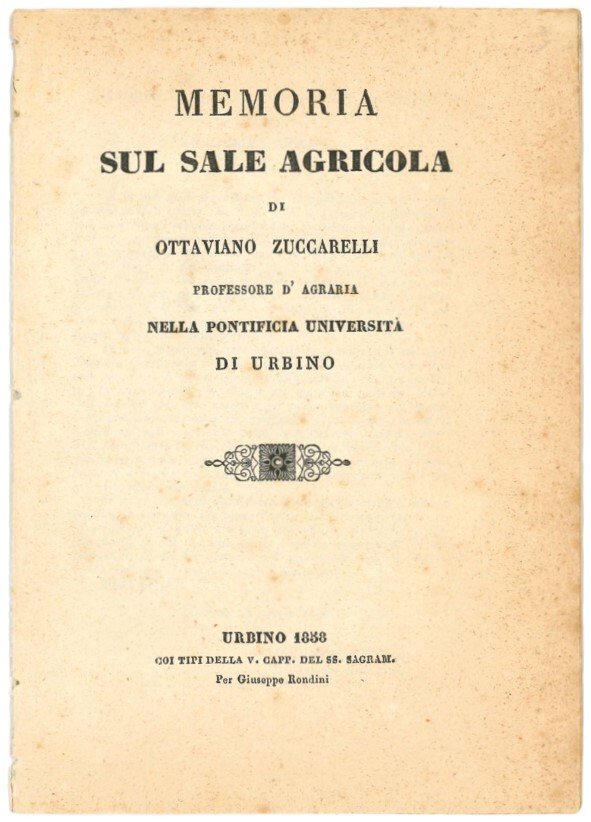 MEMORIA
SUL SALE AGRICOLA
DI
OTTAVIANO ZUCCARELLI
PROFESSORE D' AGRARIA
NELLA PONTIFICIA UNIVERSITÀ
DI URBINO

URBINO 1858
COI TIPI DELLA V. CAPP. DEL SS. SAGRAM.
Per Giuseppe Rondini